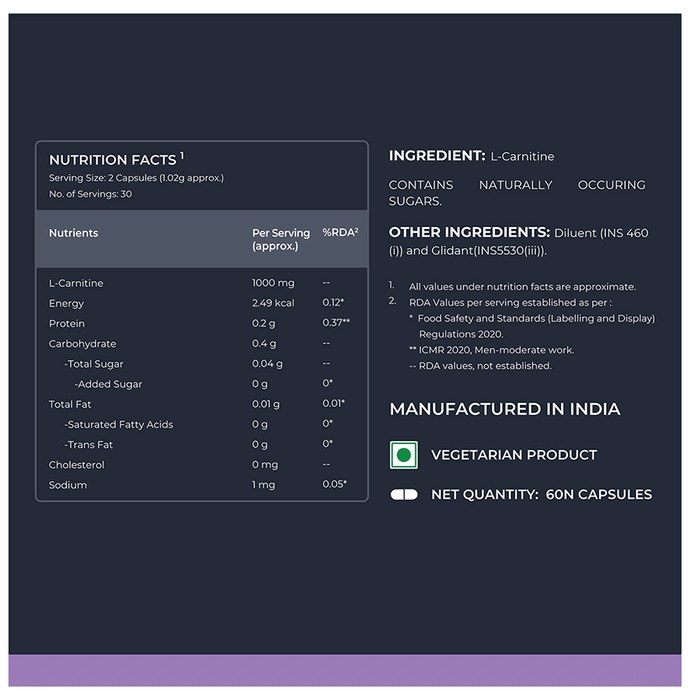 NUTRITION FACTS $^{1}$
Serving Size: 2 Capsules (1.02g approx.)
No. of Servings: 30

| Nutrients | Per Serving (approx.) | %RDA$^{2}$ |
|---|---|---|
| L-Carnitine | 1000 mg | -- |
| Energy | 2.49 kcal | 0.12* |
| Protein | 0.2 g | 0.37** |
| Carbohydrate | 0.4 g | -- |
| -Total Sugar | 0.04 g | -- |
| -Added Sugar | 0 g | 0* |
| Total Fat | 0.01 g | 0.01* |
| -Saturated Fatty Acids | 0 g | 0* |
| -Trans Fat | 0 g | 0* |
| Cholesterol | 0 mg | -- |
| Sodium | 1 mg | 0.05* |

INGREDIENT: L-Carnitine

CONTAINS NATURALLY OCCURING SUGARS.

OTHER INGREDIENTS: Diluent (INS 460 (i)) and Glidant(INS5530(iii)).

1. All values under nutrition facts are approximate.
2. RDA Values per serving established as per :
* Food Safety and Standards (Labelling and Display) Regulations 2020.
** ICMR 2020, Men-moderate work.
-- RDA values, not established.

MANUFACTURED IN INDIA

VEGETARIAN PRODUCT

NET QUANTITY: 60N CAPSULES